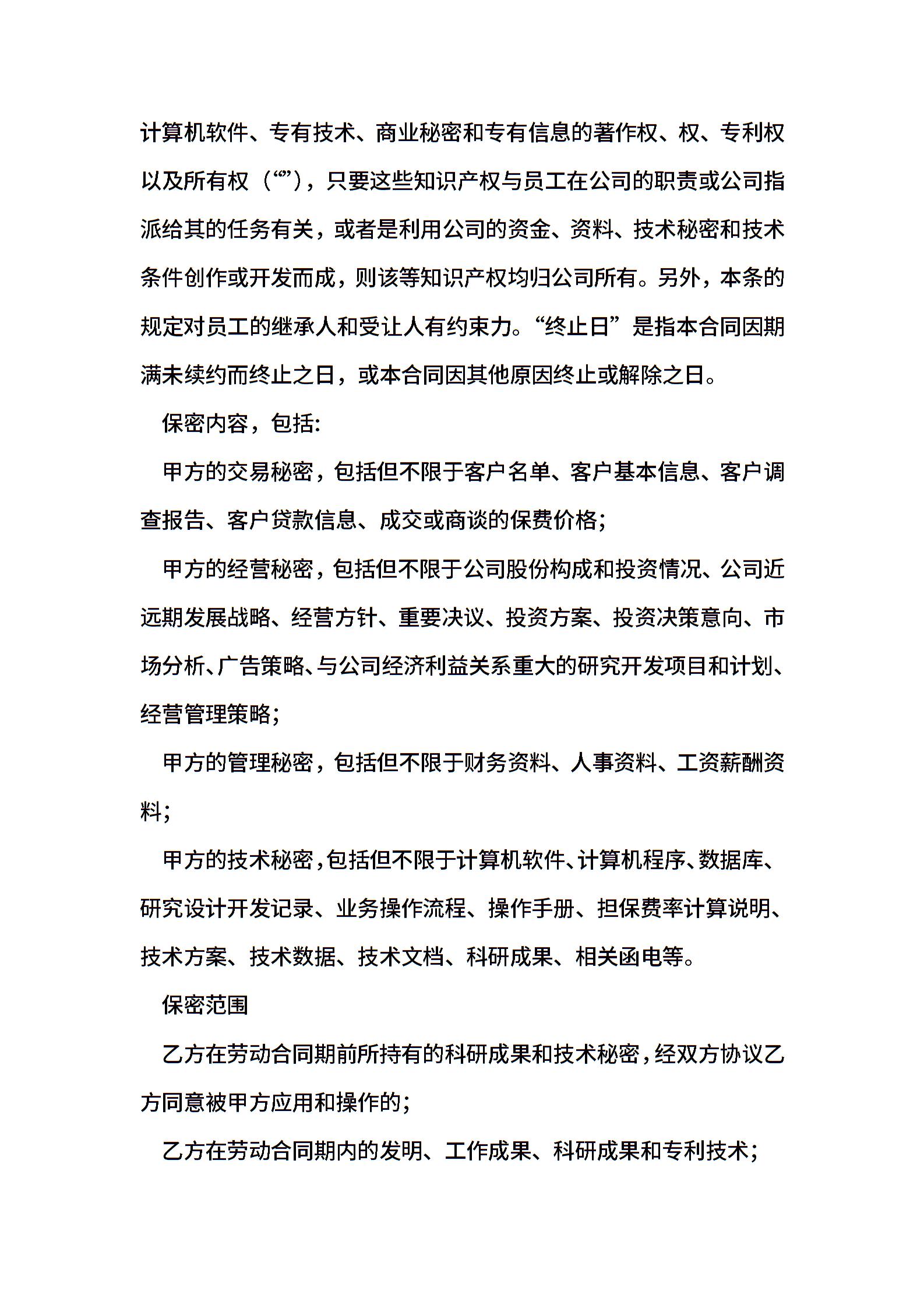 计算机软件、专有技术、商业秘密和专有信息的著作权、权、专利权以及所有权（“”），只要这些知识产权与员工在公司的职责或公司指派给其的任务有关，或者是利用公司的资金、资料、技术秘密和技术条件创作或开发而成，则该等知识产权均归公司所有。另外，本条的规定对员工的继承人和受让人有约束力。“终止日”是指本合同因期满未续约而终止之日，或本合同因其他原因终止或解除之日。

保密内容，包括:

甲方的交易秘密，包括但不限于客户名单、客户基本信息、客户调查报告、客户贷款信息、成交或商谈的保费价格;

甲方的经营秘密，包括但不限于公司股份构成和投资情况、公司近远期发展战略、经营方针、重要决议、投资方案、投资决策意向、市场分析、广告策略、与公司经济利益关系重大的研究开发项目和计划、经营管理策略;

甲方的管理秘密，包括但不限于财务资料、人事资料、工资薪酬资料;

甲方的技术秘密，包括但不限于计算机软件、计算机程序、数据库、研究设计开发记录、业务操作流程、操作手册、担保费率计算说明、技术方案、技术数据、技术文档、科研成果、相关函电等。

保密范围

乙方在劳动合同期前所持有的科研成果和技术秘密，经双方协议乙方同意被甲方应用和操作的;

乙方在劳动合同期内的发明、工作成果、科研成果和专利技术;